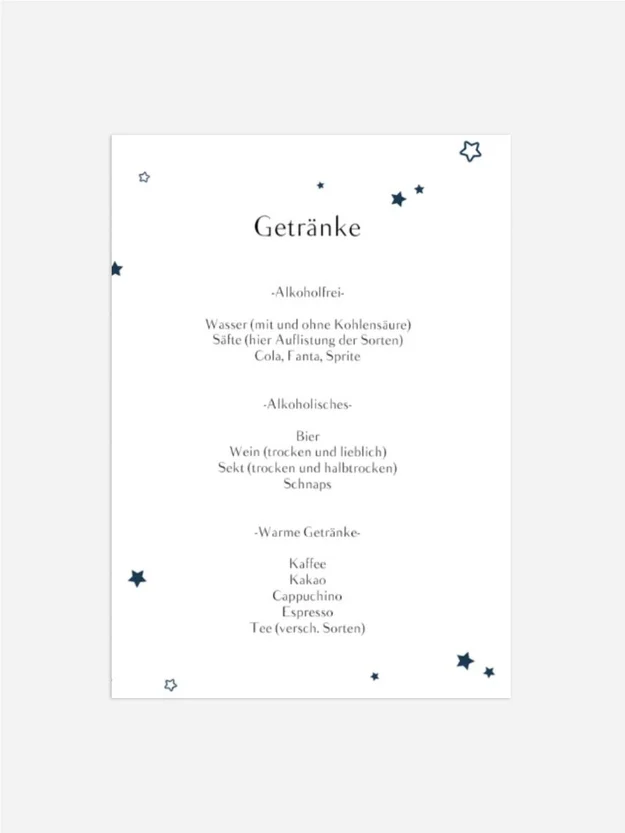 Getränke

-Alkoholfrei-

Wasser (mit und ohne Kohlensäure)
Säfte (hier Auflistung der Sorten)
Cola, Fanta, Sprite

-Alkoholisches-

Bier
Wein (trocken und lieblich)
Sekt (trocken und halbtrocken)
Schnaps

-Warme Getränke-

Kaffee
Kakao
Cappuchino
Espresso
Tee (versch. Sorten)